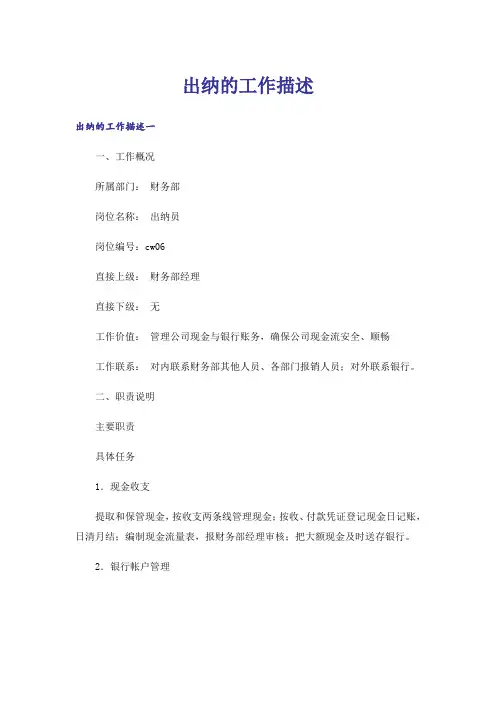 出纳的工作描述

出纳的工作描述一

一、工作概况

所属部门： 财务部

岗位名称： 出纳员

岗位编号：cw06

直接上级： 财务部经理

直接下级： 无

工作价值： 管理公司现金与银行账务，确保公司现金流安全、顺畅

工作联系： 对内联系财务部其他人员、各部门报销人员；对外联系银行。

二、职责说明

主要职责

具体任务

1．现金收支

提取和保管现金，按收支两条线管理现金；按收、付款凭证登记现金日记账，日清月结；编制现金流量表，报财务部经理审核；把大额现金及时送存银行。

2．银行帐户管理